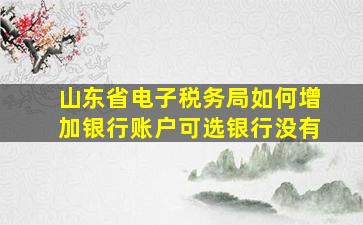 山东省电子税务局如何增加银行账户可选银行没有